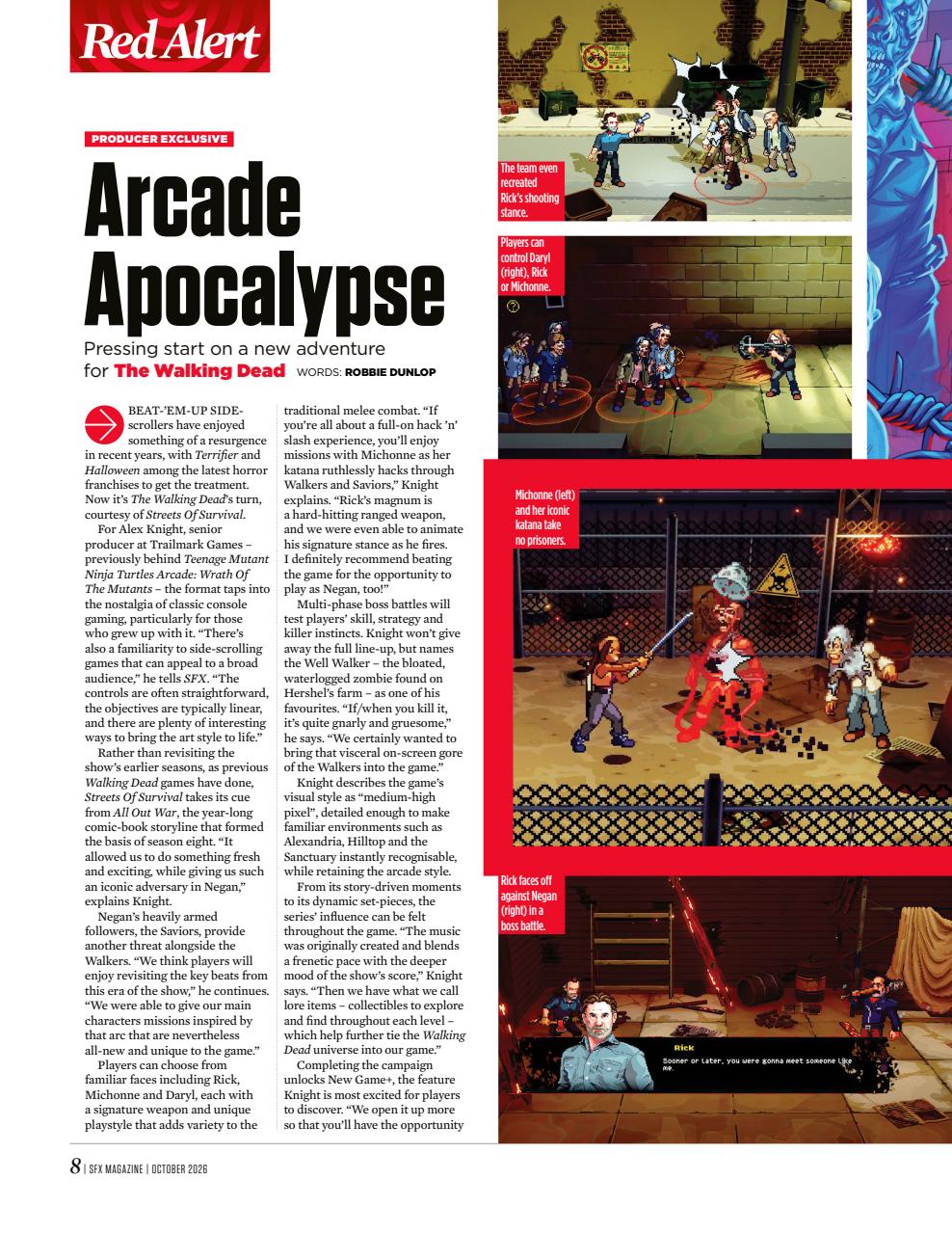 Red Alert

PRODUCER EXCLUSIVE

Arcade Apocalypse

Pressing start on a new adventure for The Walking Dead WORDS: ROBBIE DUNLOP

BEAT-'EM-UP SIDE-scrollers have enjoyed something of a resurgence in recent years, with Terrifier and Halloween among the latest horror franchises to get the treatment. Now it's The Walking Dead's turn, courtesy of Streets Of Survival.

For Alex Knight, senior producer at Trailmark Games – previously behind Teenage Mutant Ninja Turtles Arcade: Wrath Of The Mutants – the format taps into the nostalgia of classic console gaming, particularly for those who grew up with it. "There's also a familiarity to side-scrolling games that can appeal to a broad audience," he tells SFX. "The controls are often straightforward, the objectives are typically linear, and there are plenty of interesting ways to bring the art style to life."

Rather than revisiting the show's earlier seasons, as previous Walking Dead games have done, Streets Of Survival takes its cue from All Out War, the year-long comic-book storyline that formed the basis of season eight. "It allowed us to do something fresh and exciting, while giving us such an iconic adversary in Negan," explains Knight.

Negan's heavily armed followers, the Saviors, provide another threat alongside the Walkers. "We think players will enjoy revisiting the key beats from this era of the show," he continues. "We were able to give our main characters missions inspired by that arc that are nevertheless all-new and unique to the game."

Players can choose from familiar faces including Rick, Michonne and Daryl, each with a signature weapon and unique playstyle that adds variety to the traditional melee combat. "If you're all about a full-on hack 'n' slash experience, you'll enjoy missions with Michonne as her katana ruthlessly hacks through Walkers and Saviors," Knight explains. "Rick's magnum is a hard-hitting ranged weapon, and we were even able to animate his signature stance as he fires. I definitely recommend beating the game for the opportunity to play as Negan, too!"

Multi-phase boss battles will test players' skill, strategy and killer instincts. Knight won't give away the full line-up, but names the Well Walker – the bloated, waterlogged zombie found on Hershel's farm – as one of his favourites. "If/when you kill it, it's quite gnarly and gruesome," he says. "We certainly wanted to bring that visceral on-screen gore of the Walkers into the game."

Knight describes the game's visual style as "medium-high pixel", detailed enough to make familiar environments such as Alexandria, Hilltop and the Sanctuary instantly recognisable, while retaining the arcade style.

From its story-driven moments to its dynamic set-pieces, the series' influence can be felt throughout the game. "The music was originally created and blends a frenetic pace with the deeper mood of the show's score," Knight says. "Then we have what we call lore items – collectibles to explore and find throughout each level – which help further tie the Walking Dead universe into our game."

Completing the campaign unlocks New Game+, the feature Knight is most excited for players to discover. "We open it up more so that you'll have the opportunity

The team even recreated Rick's shooting stance.

Players can control Daryl (right), Rick or Michonne.

Michonne (left) and her iconic katana take no prisoners.

Rick faces off against Negan (right) in a boss battle.

Rick
Sooner or later, you were gonna meet someone like me.

8 | SFX MAGAZINE | OCTOBER 2026